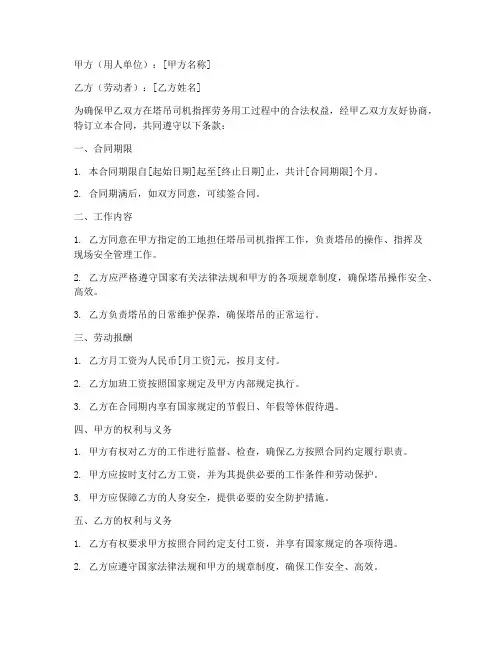 甲方（用人单位）：[甲方名称]

乙方（劳动者）：[乙方姓名]

为确保甲乙双方在塔吊司机指挥劳务用工过程中的合法权益，经甲乙双方友好协商，特订立本合同，共同遵守以下条款：

一、合同期限

1. 本合同期限自[起始日期]起至[终止日期]止，共计[合同期限]个月。

2. 合同期满后，如双方同意，可续签合同。

二、工作内容

1. 乙方同意在甲方指定的工地担任塔吊司机指挥工作，负责塔吊的操作、指挥及现场安全管理工作。

2. 乙方应严格遵守国家有关法律法规和甲方的各项规章制度，确保塔吊操作安全、高效。

3. 乙方负责塔吊的日常维护保养，确保塔吊的正常运行。

三、劳动报酬

1. 乙方月工资为人民币[月工资]元，按月支付。

2. 乙方加班工资按照国家规定及甲方内部规定执行。

3. 乙方在合同期内享有国家规定的节假日、年假等休假待遇。

四、甲方的权利与义务

1. 甲方有权对乙方的工作进行监督、检查，确保乙方按照合同约定履行职责。

2. 甲方应按时支付乙方工资，并为其提供必要的工作条件和劳动保护。

3. 甲方应保障乙方的人身安全，提供必要的安全防护措施。

五、乙方的权利与义务

1. 乙方有权要求甲方按照合同约定支付工资，并享有国家规定的各项待遇。

2. 乙方应遵守国家法律法规和甲方的规章制度，确保工作安全、高效。